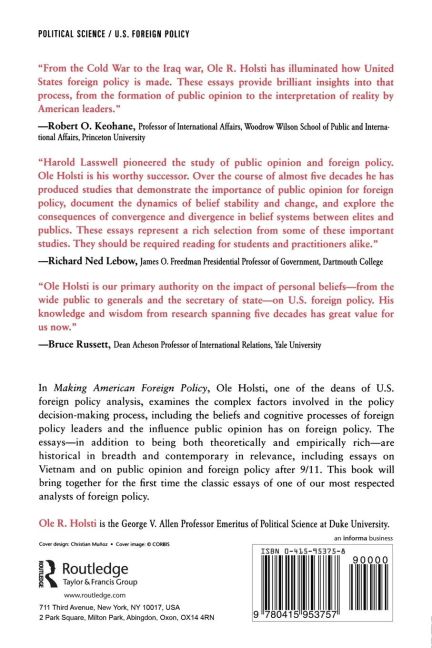 POLITICAL SCIENCE / U.S. FOREIGN POLICY

"From the Cold War to the Iraq war, Ole R. Holsti has illuminated how United States foreign policy is made. These essays provide brilliant insights into that process, from the formation of public opinion to the interpretation of reality by American leaders."

—Robert O. Keohane, Professor of International Affairs, Woodrow Wilson School of Public and International Affairs, Princeton University

"Harold Lasswell pioneered the study of public opinion and foreign policy. Ole Holsti is his worthy successor. Over the course of almost five decades he has produced studies that demonstrate the importance of public opinion for foreign policy, document the dynamics of belief stability and change, and explore the consequences of convergence and divergence in belief systems between elites and publics. These essays represent a rich selection from some of these important studies. They should be required reading for students and practitioners alike."

—Richard Ned Lebow, James O. Freedman Presidential Professor of Government, Dartmouth College

"Ole Holsti is our primary authority on the impact of personal beliefs—from the wide public to generals and the secretary of state—on U.S. foreign policy. His knowledge and wisdom from research spanning five decades has great value for us now."

—Bruce Russett, Dean Acheson Professor of International Relations, Yale University

In Making American Foreign Policy, Ole Holsti, one of the deans of U.S. foreign policy analysis, examines the complex factors involved in the policy decision-making process, including the beliefs and cognitive processes of foreign policy leaders and the influence public opinion has on foreign policy. The essays—in addition to being both theoretically and empirically rich—are historical in breadth and contemporary in relevance, including essays on Vietnam and on public opinion and foreign policy after 9/11. This book will bring together for the first time the classic essays of one of our most respected analysts of foreign policy.

Ole R. Holsti is the George V. Allen Professor Emeritus of Political Science at Duke University.

Cover design: Christian Muñoz • Cover image: © CORBIS

an informa business

ROUTLEDGE
Routledge
Taylor & Francis Group

www.routledge.com

711 Third Avenue, New York, NY 10017, USA
2 Park Square, Milton Park, Abingdon, Oxon, OX14 4RN

ISBN 0-415-95375-8

90000

9 780415 953757